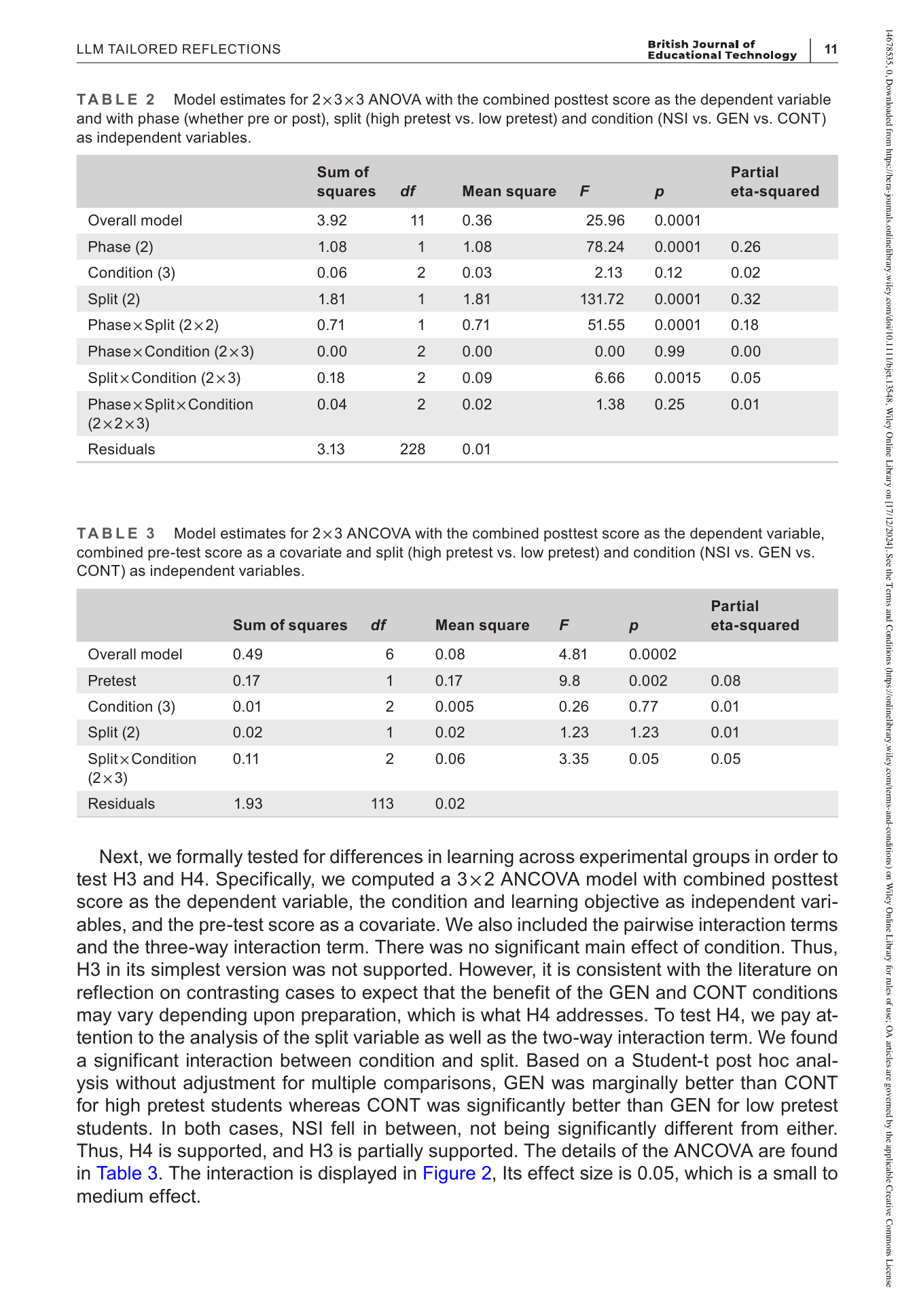 LLM TAILORED REFLECTIONS

British Journal of Educational Technology | 11

TABLE 2 Model estimates for 2×3×3 ANOVA with the combined posttest score as the dependent variable and with phase (whether pre or post), split (high pretest vs. low pretest) and condition (NSI vs. GEN vs. CONT) as independent variables.

| | Sum of squares | df | Mean square | F | p | Partial eta-squared |
|---|---|---|---|---|---|---|
| Overall model | 3.92 | 11 | 0.36 | 25.96 | 0.0001 | |
| Phase (2) | 1.08 | 1 | 1.08 | 78.24 | 0.0001 | 0.26 |
| Condition (3) | 0.06 | 2 | 0.03 | 2.13 | 0.12 | 0.02 |
| Split (2) | 1.81 | 1 | 1.81 | 131.72 | 0.0001 | 0.32 |
| Phase×Split (2×2) | 0.71 | 1 | 0.71 | 51.55 | 0.0001 | 0.18 |
| Phase×Condition (2×3) | 0.00 | 2 | 0.00 | 0.00 | 0.99 | 0.00 |
| Split×Condition (2×3) | 0.18 | 2 | 0.09 | 6.66 | 0.0015 | 0.05 |
| Phase×Split×Condition (2×2×3) | 0.04 | 2 | 0.02 | 1.38 | 0.25 | 0.01 |
| Residuals | 3.13 | 228 | 0.01 | | | |

TABLE 3 Model estimates for 2×3 ANCOVA with the combined posttest score as the dependent variable, combined pre-test score as a covariate and split (high pretest vs. low pretest) and condition (NSI vs. GEN vs. CONT) as independent variables.

| | Sum of squares | df | Mean square | F | p | Partial eta-squared |
|---|---|---|---|---|---|---|
| Overall model | 0.49 | 6 | 0.08 | 4.81 | 0.0002 | |
| Pretest | 0.17 | 1 | 0.17 | 9.8 | 0.002 | 0.08 |
| Condition (3) | 0.01 | 2 | 0.005 | 0.26 | 0.77 | 0.01 |
| Split (2) | 0.02 | 1 | 0.02 | 1.23 | 1.23 | 0.01 |
| Split×Condition (2×3) | 0.11 | 2 | 0.06 | 3.35 | 0.05 | 0.05 |
| Residuals | 1.93 | 113 | 0.02 | | | |

Next, we formally tested for differences in learning across experimental groups in order to test H3 and H4. Specifically, we computed a 3×2 ANCOVA model with combined posttest score as the dependent variable, the condition and learning objective as independent variables, and the pre-test score as a covariate. We also included the pairwise interaction terms and the three-way interaction term. There was no significant main effect of condition. Thus, H3 in its simplest version was not supported. However, it is consistent with the literature on reflection on contrasting cases to expect that the benefit of the GEN and CONT conditions may vary depending upon preparation, which is what H4 addresses. To test H4, we pay attention to the analysis of the split variable as well as the two-way interaction term. We found a significant interaction between condition and split. Based on a Student-t post hoc analysis without adjustment for multiple comparisons, GEN was marginally better than CONT for high pretest students whereas CONT was significantly better than GEN for low pretest students. In both cases, NSI fell in between, not being significantly different from either. Thus, H4 is supported, and H3 is partially supported. The details of the ANCOVA are found in Table 3. The interaction is displayed in Figure 2, Its effect size is 0.05, which is a small to medium effect.

14678535, 0, Downloaded from https://bera-journals.onlinelibrary.wiley.com/doi/10.1111/bjet.13548, Wiley Online Library on [17/12/2024]. See the Terms and Conditions (https://onlinelibrary.wiley.com/terms-and-conditions) on Wiley Online Library for rules of use; OA articles are governed by the applicable Creative Commons License